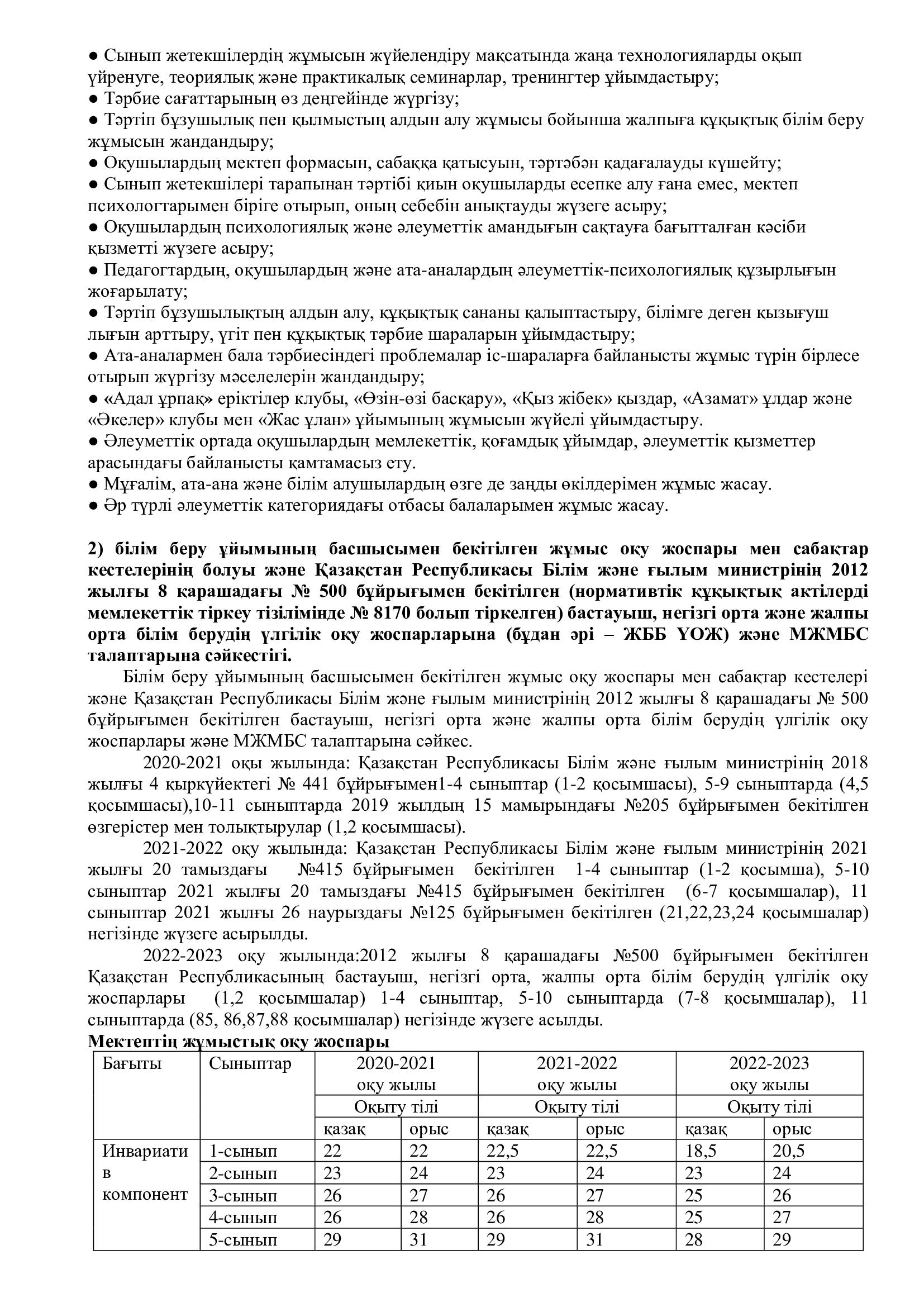 ● Сынып жетекшілердің жұмысын жүйелендіру мақсатында жаңа технологияларды оқып үйренуге, теориялық және практикалық семинарлар, тренингтер ұйымдастыру;
● Тәрбие сағаттарының өз деңгейінде жүргізу;
● Тәртіп бұзушылық пен қылмыстың алдын алу жұмысы бойынша жалпыға құқықтық білім беру жұмысын жандандыру;
● Оқушылардың мектеп формасын, сабаққа қатысуын, тәртәбән қадағалауды күшейту;
● Сынып жетекшілері тарапынан тәртібі қиын оқушыларды есепке алу ғана емес, мектеп психологтарымен біріге отырып, оның себебін анықтауды жүзеге асыру;
● Оқушылардың психологиялық және әлеуметтік амандығын сақтауға бағытталған кәсіби қызметті жүзеге асыру;
● Педагогтардың, оқушылардың және ата-аналардың әлеуметтік-психологиялық құзырлығын жоғарылату;
● Тәртіп бұзушылықтың алдын алу, құқықтық сананы қалыптастыру, білімге деген қызығуш лығын арттыру, үгіт пен құқықтық тәрбие шараларын ұйымдастыру;
● Ата-аналармен бала тәрбиесіндегі проблемалар іс-шараларға байланысты жұмыс түрін бірлесе отырып жүргізу мәселелерін жандандыру;
● «Адал ұрпақ» еріктілер клубы, «Өзін-өзі басқару», «Қыз жібек» қыздар, «Азамат» ұлдар және «Әкелер» клубы мен «Жас ұлан» ұйымының жұмысын жүйелі ұйымдастыру.
● Әлеуметтік ортада оқушылардың мемлекеттік, қоғамдық ұйымдар, әлеуметтік қызметтер арасындағы байланысты қамтамасыз ету.
● Мұғалім, ата-ана және білім алушылардың өзге де заңды өкілдерімен жұмыс жасау.
● Әр түрлі әлеуметтік категориядағы отбасы балаларымен жұмыс жасау.

2) білім беру ұйымының басшысымен бекітілген жұмыс оқу жоспары мен сабақтар кестелерінің болуы және Қазақстан Республикасы Білім және ғылым министрінің 2012 жылғы 8 қарашадағы № 500 бұйрығымен бекітілген (нормативтік құқықтық актілерді мемлекеттік тіркеу тізілімінде № 8170 болып тіркелген) бастауыш, негізгі орта және жалпы орта білім берудің үлгілік оқу жоспарларына (бұдан әрі – ЖББ ҮОЖ) және МЖМБС талаптарына сәйкестігі.
Білім беру ұйымының басшысымен бекітілген жұмыс оқу жоспары мен сабақтар кестелері және Қазақстан Республикасы Білім және ғылым министрінің 2012 жылғы 8 қарашадағы № 500 бұйрығымен бекітілген бастауыш, негізгі орта және жалпы орта білім берудің үлгілік оқу жоспарлары және МЖМБС талаптарына сәйкес.
2020-2021 оқы жылында: Қазақстан Республикасы Білім және ғылым министрінің 2018 жылғы 4 қыркүйектегі № 441 бұйрығымен1-4 сыныптар (1-2 қосымшасы), 5-9 сыныптарда (4,5 қосымшасы),10-11 сыныптарда 2019 жылдың 15 мамырындағы №205 бұйрығымен бекітілген өзгерістер мен толықтырулар (1,2 қосымшасы).
2021-2022 оқу жылында: Қазақстан Республикасы Білім және ғылым министрінің 2021 жылғы 20 тамыздағы №415 бұйрығымен бекітілген 1-4 сыныптар (1-2 қосымша), 5-10 сыныптар 2021 жылғы 20 тамыздағы №415 бұйрығымен бекітілген (6-7 қосымшалар), 11 сыныптар 2021 жылғы 26 наурыздағы №125 бұйрығымен бекітілген (21,22,23,24 қосымшалар) негізінде жүзеге асырылды.
2022-2023 оқу жылында:2012 жылғы 8 қарашадағы №500 бұйрығымен бекітілген Қазақстан Республикасының бастауыш, негізгі орта, жалпы орта білім берудің үлгілік оқу жоспарлары (1,2 қосымшалар) 1-4 сыныптар, 5-10 сыныптарда (7-8 қосымшалар), 11 сыныптарда (85, 86,87,88 қосымшалар) негізінде жүзеге асылды.
Мектептің жұмыстық оқу жоспары

| Бағыты | Сыныптар | 2020-2021 оқу жылы | | 2021-2022 оқу жылы | | 2022-2023 оқу жылы | |
|---|---|---|---|---|---|---|---|
| | | Оқыту тілі | | Оқыту тілі | | Оқыту тілі | |
| | | қазақ | орыс | қазақ | орыс | қазақ | орыс |
| Инвариатив компонент | 1-сынып | 22 | 22 | 22,5 | 22,5 | 18,5 | 20,5 |
| | 2-сынып | 23 | 24 | 23 | 24 | 23 | 24 |
| | 3-сынып | 26 | 27 | 26 | 27 | 25 | 26 |
| | 4-сынып | 26 | 28 | 26 | 28 | 25 | 27 |
| | 5-сынып | 29 | 31 | 29 | 31 | 28 | 29 |